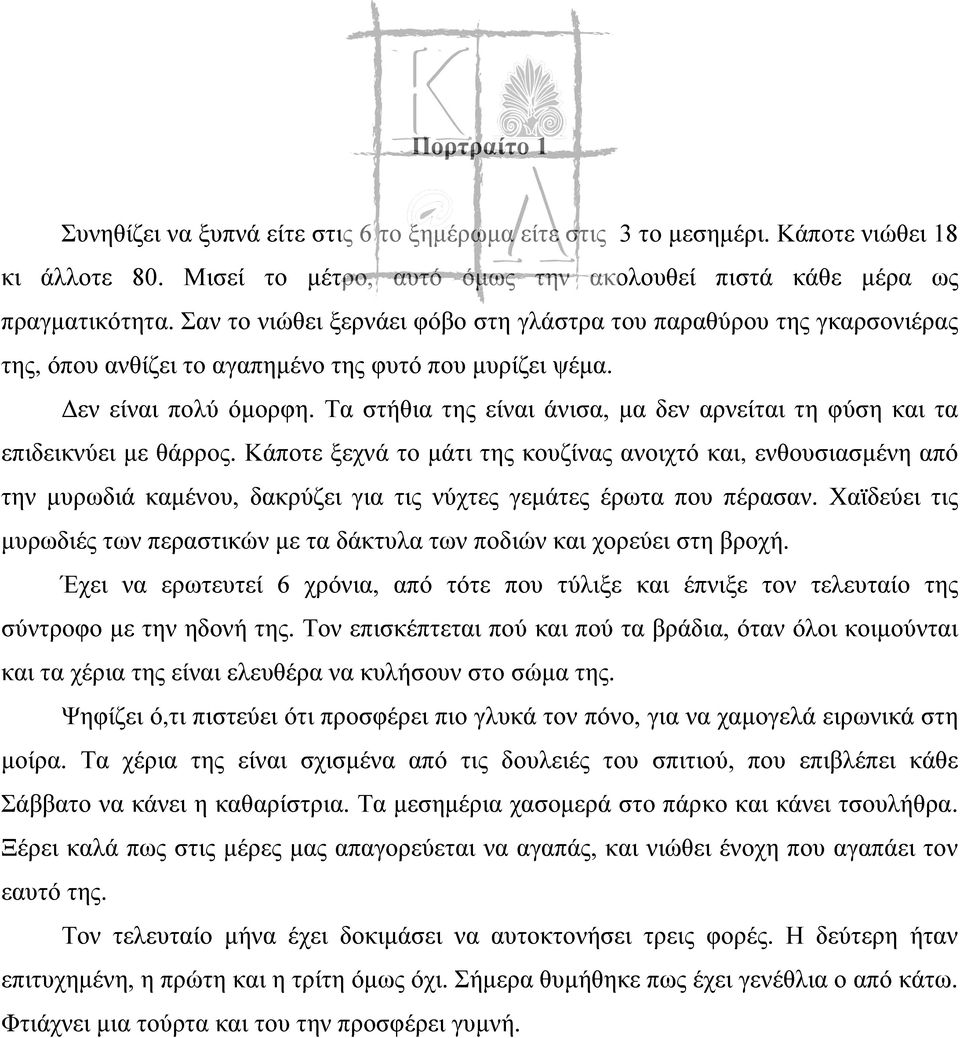 Πορτραίτο 1

Συνηθίζει να ξυπνά είτε στις 6 το ξημέρωμα είτε στις 3 το μεσημέρι. Κάποτε νιώθει 18 κι άλλοτε 80. Μισεί το μέτρο, αυτό όμως την ακολουθεί πιστά κάθε μέρα ως πραγματικότητα. Σαν το νιώθει ξερνάει φόβο στη γλάστρα του παραθύρου της γκαρσονιέρας της, όπου ανθίζει το αγαπημένο της φυτό που μυρίζει ψέμα.

Δεν είναι πολύ όμορφη. Τα στήθια της είναι άνισα, μα δεν αρνείται τη φύση και τα επιδεικνύει με θάρρος. Κάποτε ξεχνά το μάτι της κουζίνας ανοιχτό και, ενθουσιασμένη από την μυρωδιά καμένου, δακρύζει για τις νύχτες γεμάτες έρωτα που πέρασαν. Χαϊδεύει τις μυρωδιές των περαστικών με τα δάκτυλα των ποδιών και χορεύει στη βροχή.

Έχει να ερωτευτεί 6 χρόνια, από τότε που τύλιξε και έπνιξε τον τελευταίο της σύντροφο με την ηδονή της. Τον επισκέπτεται πού και πού τα βράδια, όταν όλοι κοιμούνται και τα χέρια της είναι ελευθέρα να κυλήσουν στο σώμα της.

Ψηφίζει ό,τι πιστεύει ότι προσφέρει πιο γλυκά τον πόνο, για να χαμογελά ειρωνικά στη μοίρα. Τα χέρια της είναι σχισμένα από τις δουλειές του σπιτιού, που επιβλέπει κάθε Σάββατο να κάνει η καθαρίστρια. Τα μεσημέρια χασομερά στο πάρκο και κάνει τσουλήθρα. Ξέρει καλά πως στις μέρες μας απαγορεύεται να αγαπάς, και νιώθει ένοχη που αγαπάει τον εαυτό της.

Τον τελευταίο μήνα έχει δοκιμάσει να αυτοκτονήσει τρεις φορές. Η δεύτερη ήταν επιτυχημένη, η πρώτη και η τρίτη όμως όχι. Σήμερα θυμήθηκε πως έχει γενέθλια ο από κάτω. Φτιάχνει μια τούρτα και του την προσφέρει γυμνή.